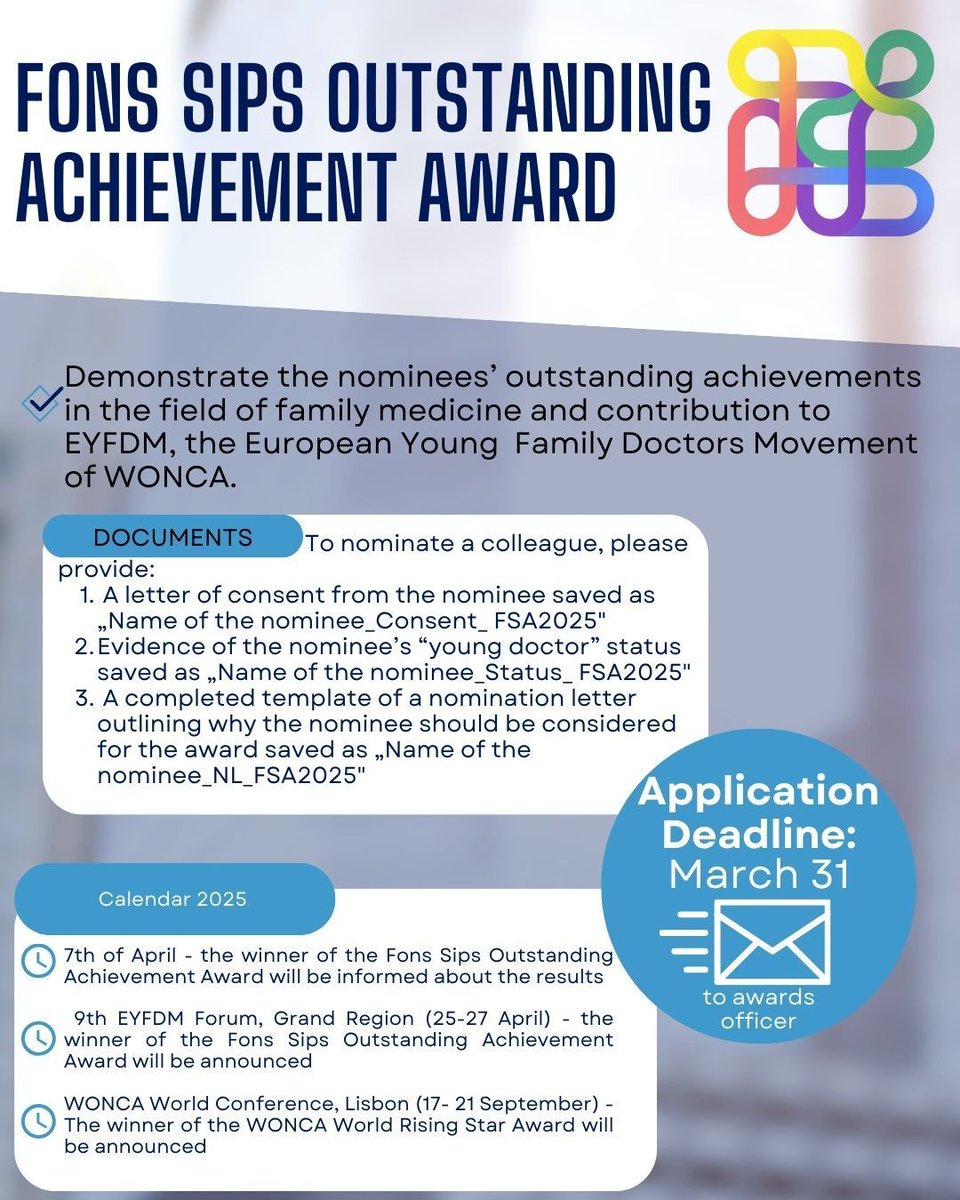 FONS SIPS OUTSTANDING ACHIEVEMENT AWARD

Demonstrate the nominees' outstanding achievements in the field of family medicine and contribution to EYFDM, the European Young Family Doctors Movement of WONCA.

DOCUMENTS

To nominate a colleague, please provide:
1. A letter of consent from the nominee saved as „Name of the nominee_Consent_ FSA2025"
2. Evidence of the nominee's "young doctor" status saved as „Name of the nominee_Status_ FSA2025"
3. A completed template of a nomination letter outlining why the nominee should be considered for the award saved as „Name of the nominee_NL_FSA2025"

Application Deadline: March 31

to awards officer

Calendar 2025

7th of April - the winner of the Fons Sips Outstanding Achievement Award will be informed about the results

9th EYFDM Forum, Grand Region (25-27 April) - the winner of the Fons Sips Outstanding Achievement Award will be announced

WONCA World Conference, Lisbon (17- 21 September) - The winner of the WONCA World Rising Star Award will be announced